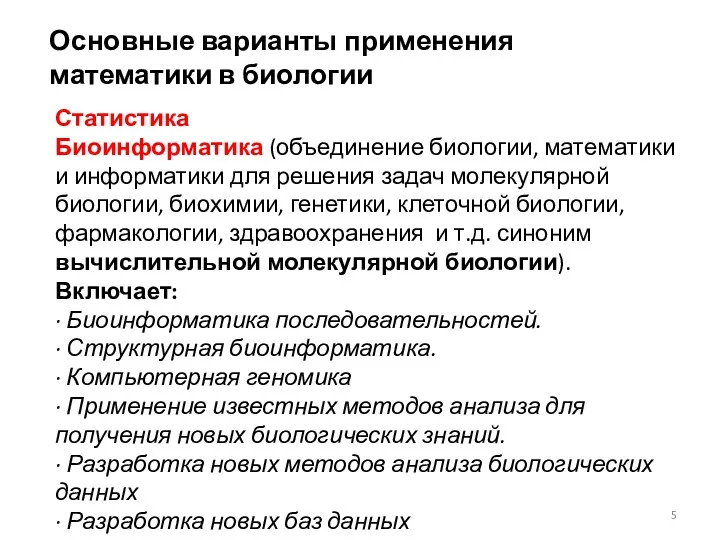 Основные варианты применения математики в биологии

Статистика
Биоинформатика (объединение биологии, математики и информатики для решения задач молекулярной биологии, биохимии, генетики, клеточной биологии, фармакологии, здравоохранения и т.д. синоним вычислительной молекулярной биологии).
Включает:
· Биоинформатика последовательностей.
· Структурная биоинформатика.
· Компьютерная геномика
· Применение известных методов анализа для получения новых биологических знаний.
· Разработка новых методов анализа биологических данных
· Разработка новых баз данных

5